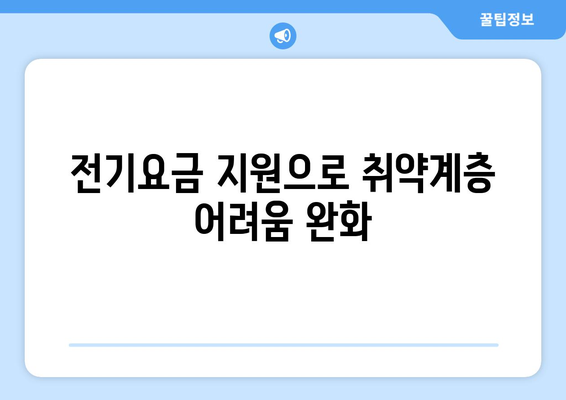 꿀팁정보

전기요금 지원으로 취약계층 어려움 완화